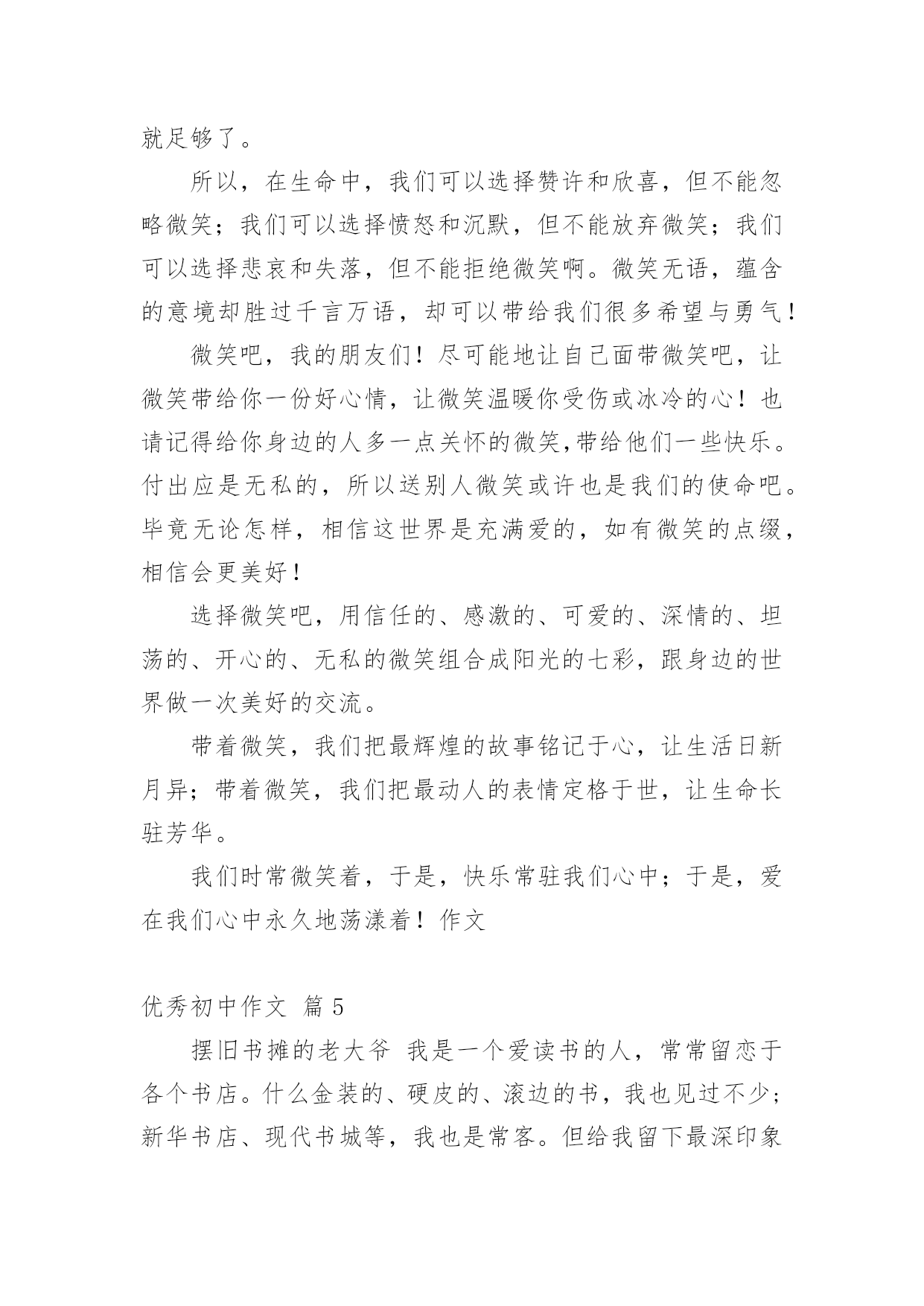 就足够了。

所以，在生命中，我们可以选择赞许和欣喜，但不能忽略微笑；我们可以选择愤怒和沉默，但不能放弃微笑；我们可以选择悲哀和失落，但不能拒绝微笑啊。微笑无语，蕴含的意境却胜过千言万语，却可以带给我们很多希望与勇气！

微笑吧，我的朋友们！尽可能地让自己面带微笑吧，让微笑带给你一份好心情，让微笑温暖你受伤或冰冷的心！也请记得给你身边的人多一点关怀的微笑,带给他们一些快乐。付出应是无私的，所以送别人微笑或许也是我们的使命吧。毕竟无论怎样，相信这世界是充满爱的，如有微笑的点缀，相信会更美好！

选择微笑吧，用信任的、感激的、可爱的、深情的、坦荡的、开心的、无私的微笑组合成阳光的七彩，跟身边的世界做一次美好的交流。

带着微笑，我们把最辉煌的故事铭记于心，让生活日新月异；带着微笑，我们把最动人的表情定格于世，让生命长驻芳华。

我们时常微笑着，于是，快乐常驻我们心中；于是，爱在我们心中永久地荡漾着！作文

优秀初中作文 篇 5

摆旧书摊的老大爷 我是一个爱读书的人，常常留恋于各个书店。什么金装的、硬皮的、滚边的书，我也见过不少；新华书店、现代书城等，我也是常客。但给我留下最深印象